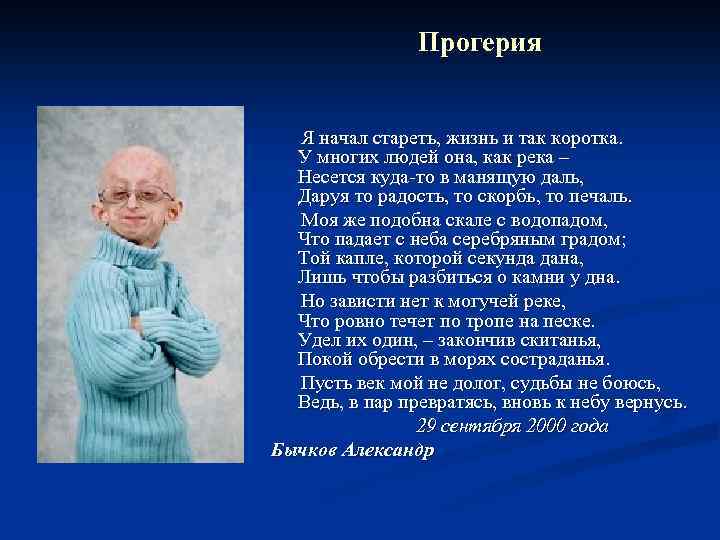 Прогерия

Я начал стареть, жизнь и так коротка.
У многих людей она, как река –
Несется куда-то в манящую даль,
Даруя то радость, то скорбь, то печаль.

Моя же подобна скале с водопадом,
Что падает с неба серебряным градом;
Той капле, которой секунда дана,
Лишь чтобы разбиться о камни у дна.

Но зависти нет к могучей реке,
Что ровно течет по тропе на песке.
Удел их один, – закончив скитанья,
Покой обрести в морях состраданья.

Пусть век мой не долог, судьбы не боюсь,
Ведь, в пар превратясь, вновь к небу вернусь.
29 сентября 2000 года
Бычков Александр